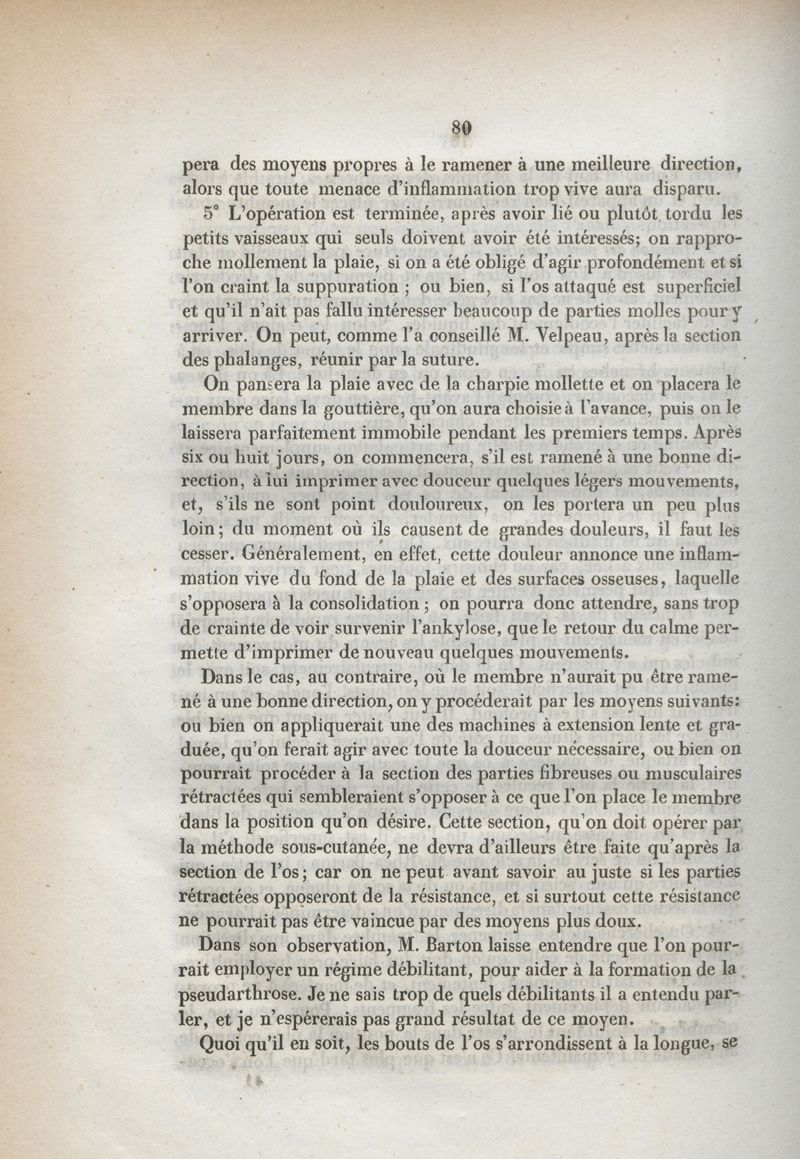 80

pera des moyens propres à le ramener à une meilleure direction, alors que toute menace d'inflammation trop vive aura disparu.

5° L'opération est terminée, après avoir lié ou plutôt tordu les petits vaisseaux qui seuls doivent avoir été intéressés; on rapproche mollement la plaie, si on a été obligé d'agir profondément et si l'on craint la suppuration ; ou bien, si l'os attaqué est superficiel et qu'il n'ait pas fallu intéresser beaucoup de parties molles pour y arriver. On peut, comme l'a conseillé M. Velpeau, après la section des phalanges, réunir par la suture.

On pansera la plaie avec de la charpie mollette et on placera le membre dans la gouttière, qu'on aura choisie à l'avance, puis on le laissera parfaitement immobile pendant les premiers temps. Après six ou huit jours, on commencera, s'il est ramené à une bonne direction, à lui imprimer avec douceur quelques légers mouvements, et, s'ils ne sont point douloureux, on les portera un peu plus loin; du moment où ils causent de grandes douleurs, il faut les cesser. Généralement, en effet, cette douleur annonce une inflammation vive du fond de la plaie et des surfaces osseuses, laquelle s'opposera à la consolidation ; on pourra donc attendre, sans trop de crainte de voir survenir l'ankylose, que le retour du calme permette d'imprimer de nouveau quelques mouvements.

Dans le cas, au contraire, où le membre n'aurait pu être ramené à une bonne direction, on y procéderait par les moyens suivants: ou bien on appliquerait une des machines à extension lente et graduée, qu'on ferait agir avec toute la douceur nécessaire, ou bien on pourrait procéder à la section des parties fibreuses ou musculaires rétractées qui sembleraient s'opposer à ce que l'on place le membre dans la position qu'on désire. Cette section, qu'on doit opérer par la méthode sous-cutanée, ne devra d'ailleurs être faite qu'après la section de l'os; car on ne peut avant savoir au juste si les parties rétractées opposeront de la résistance, et si surtout cette résistance ne pourrait pas être vaincue par des moyens plus doux.

Dans son observation, M. Barton laisse entendre que l'on pourrait employer un régime débilitant, pour aider à la formation de la pseudarthrose. Je ne sais trop de quels débilitants il a entendu parler, et je n'espérerais pas grand résultat de ce moyen.

Quoi qu'il en soit, les bouts de l'os s'arrondissent à la longue, se